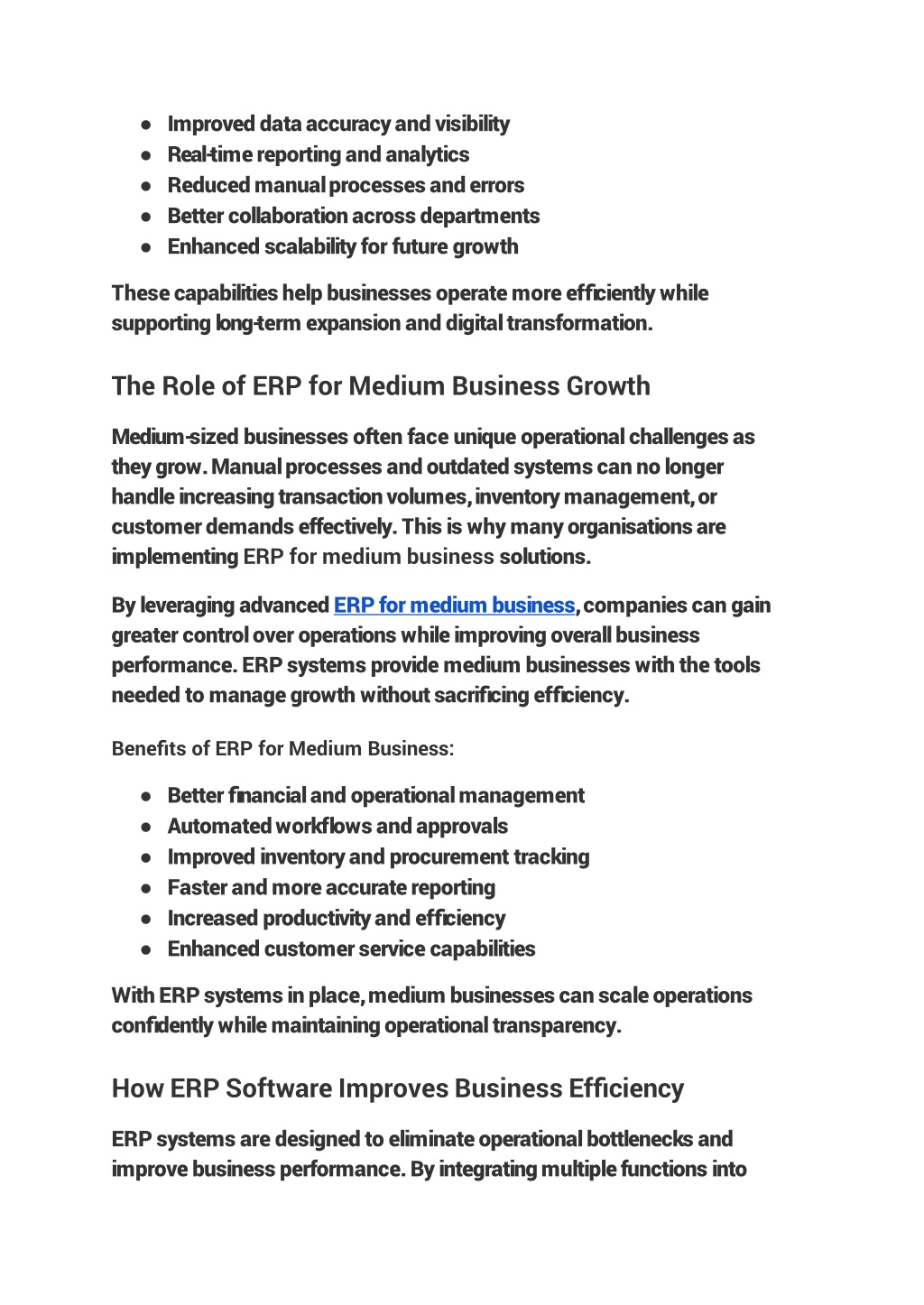 ● Improved data accuracy and visibility
● Real-time reporting and analytics
● Reduced manual processes and errors
● Better collaboration across departments
● Enhanced scalability for future growth

These capabilities help businesses operate more efficiently while supporting long-term expansion and digital transformation.

The Role of ERP for Medium Business Growth

Medium-sized businesses often face unique operational challenges as they grow. Manual processes and outdated systems can no longer handle increasing transaction volumes, inventory management, or customer demands effectively. This is why many organisations are implementing ERP for medium business solutions.

By leveraging advanced ERP for medium business, companies can gain greater control over operations while improving overall business performance. ERP systems provide medium businesses with the tools needed to manage growth without sacrificing efficiency.

Benefits of ERP for Medium Business:

● Better financial and operational management
● Automated workflows and approvals
● Improved inventory and procurement tracking
● Faster and more accurate reporting
● Increased productivity and efficiency
● Enhanced customer service capabilities

With ERP systems in place, medium businesses can scale operations confidently while maintaining operational transparency.

How ERP Software Improves Business Efficiency

ERP systems are designed to eliminate operational bottlenecks and improve business performance. By integrating multiple functions into